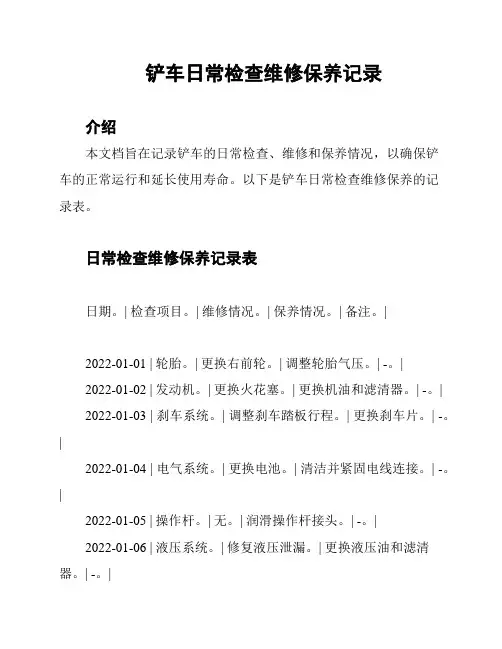 铲车日常检查维修保养记录

介绍

本文档旨在记录铲车的日常检查、维修和保养情况，以确保铲车的正常运行和延长使用寿命。以下是铲车日常检查维修保养的记录表。

日常检查维修保养记录表

日期。| 检查项目。| 维修情况。| 保养情况。| 备注。|

2022-01-01 | 轮胎。| 更换右前轮。| 调整轮胎气压。| -。|

2022-01-02 | 发动机。| 更换火花塞。| 更换机油和滤清器。| -。|

2022-01-03 | 刹车系统。| 调整刹车踏板行程。| 更换刹车片。| -。|

2022-01-04 | 电气系统。| 更换电池。| 清洁并紧固电线连接。| -。|

2022-01-05 | 操作杆。| 无。| 润滑操作杆接头。| -。|

2022-01-06 | 液压系统。| 修复液压泄漏。| 更换液压油和滤清器。| -。|